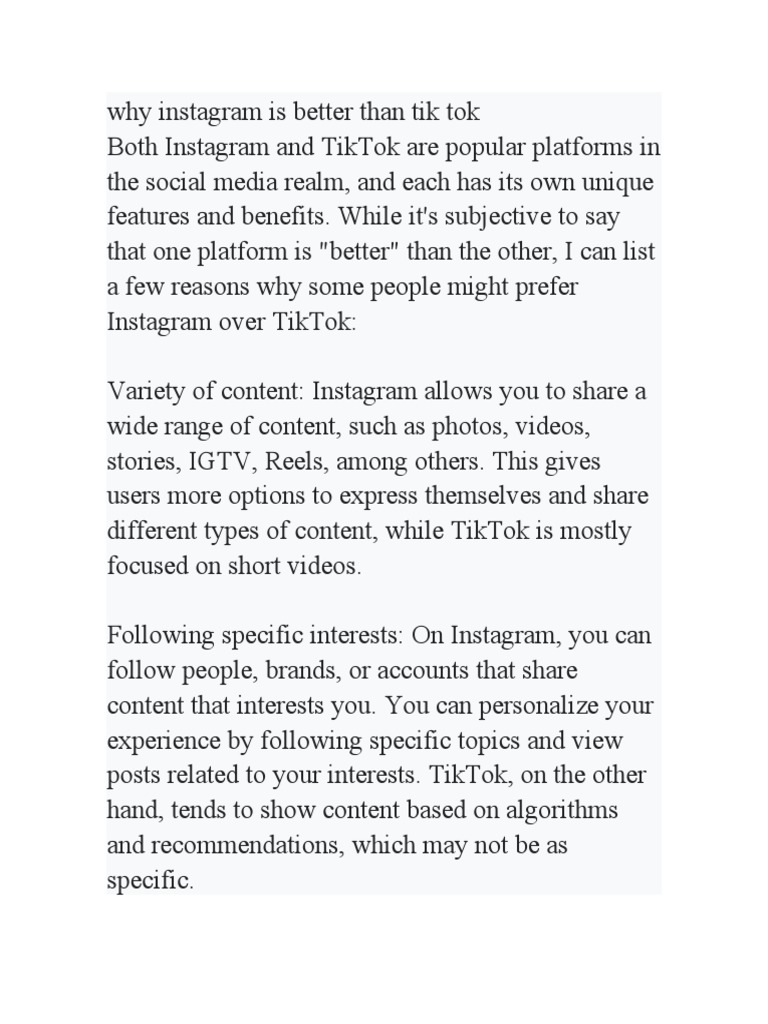 why instagram is better than tik tok
Both Instagram and TikTok are popular platforms in the social media realm, and each has its own unique features and benefits. While it's subjective to say that one platform is "better" than the other, I can list a few reasons why some people might prefer Instagram over TikTok:

Variety of content: Instagram allows you to share a wide range of content, such as photos, videos, stories, IGTV, Reels, among others. This gives users more options to express themselves and share different types of content, while TikTok is mostly focused on short videos.

Following specific interests: On Instagram, you can follow people, brands, or accounts that share content that interests you. You can personalize your experience by following specific topics and view posts related to your interests. TikTok, on the other hand, tends to show content based on algorithms and recommendations, which may not be as specific.